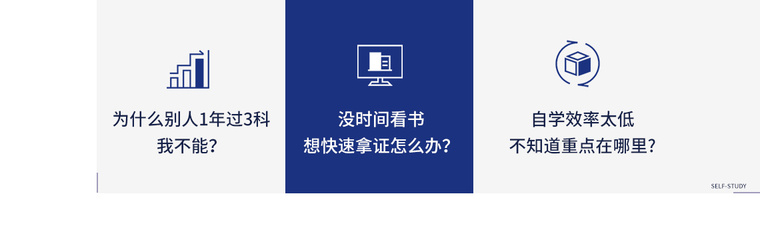 为什么别人1年过3科
我不能?

没时间看书
想快速拿证怎么办?

自学效率太低
不知道重点在哪里?

SELF-STUDY